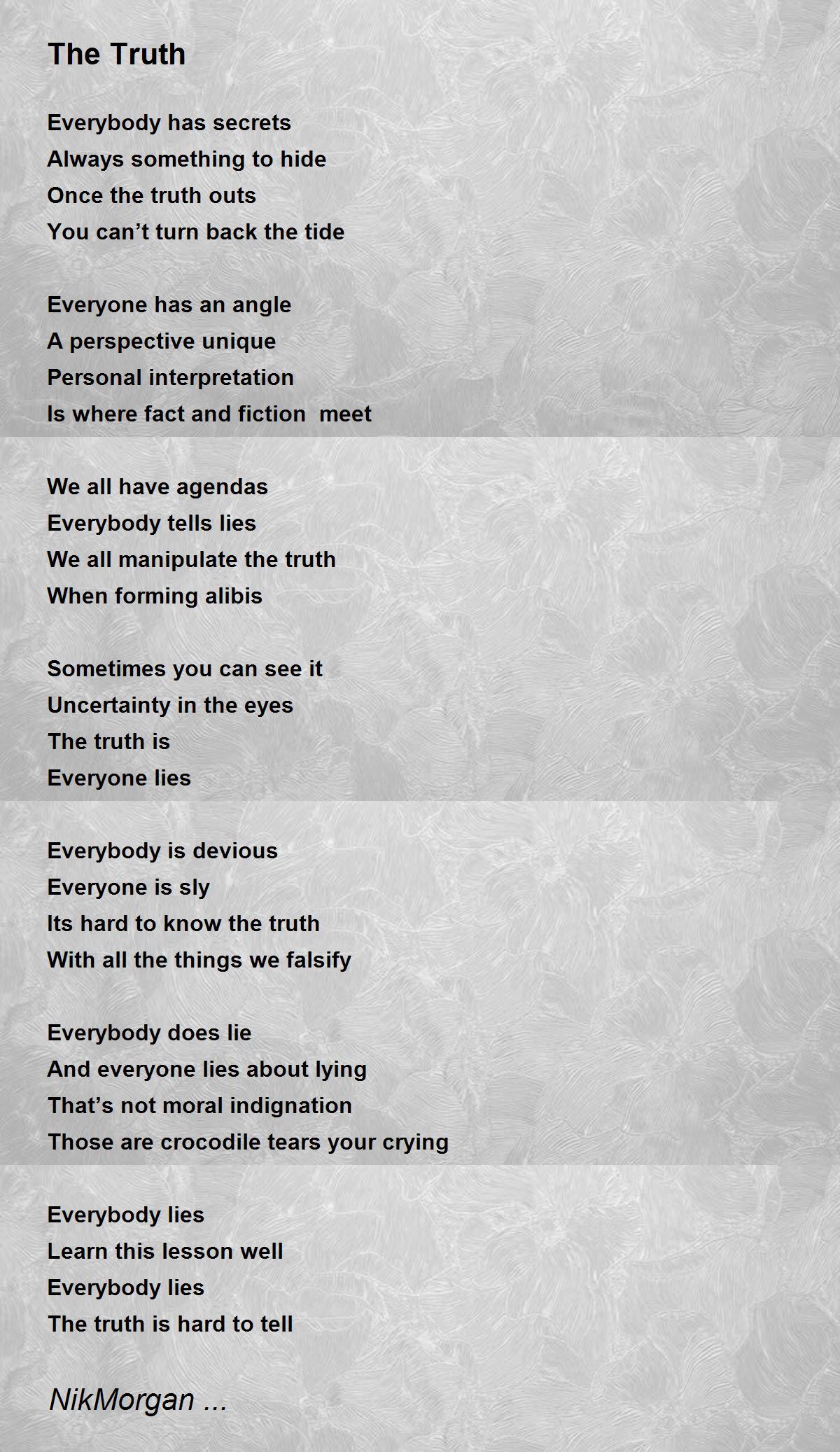 The Truth

Everybody has secrets
Always something to hide
Once the truth outs
You can’t turn back the tide

Everyone has an angle
A perspective unique
Personal interpretation
Is where fact and fiction  meet

We all have agendas
Everybody tells lies
We all manipulate the truth
When forming alibis

Sometimes you can see it
Uncertainty in the eyes
The truth is
Everyone lies

Everybody is devious
Everyone is sly
Its hard to know the truth
With all the things we falsify

Everybody does lie
And everyone lies about lying
That’s not moral indignation
Those are crocodile tears your crying

Everybody lies
Learn this lesson well
Everybody lies
The truth is hard to tell

NikMorgan ...